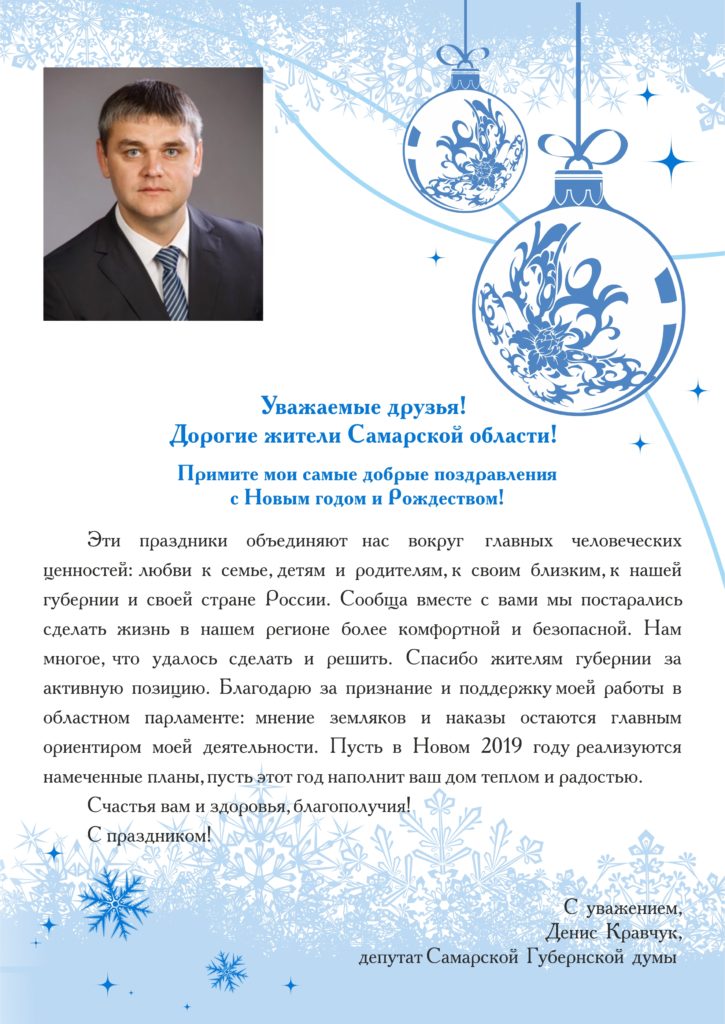 Уважаемые друзья!
Дорогие жители Самарской области!

Примите мои самые добрые поздравления
с Новым годом и Рождеством!

Эти праздники объединяют нас вокруг главных человеческих ценностей: любви к семье, детям и родителям, к своим близким, к нашей губернии и своей стране России. Сообща вместе с вами мы постарались сделать жизнь в нашем регионе более комфортной и безопасной. Нам многое, что удалось сделать и решить. Спасибо жителям губернии за активную позицию. Благодарю за признание и поддержку моей работы в областном парламенте: мнение земляков и наказы остаются главным ориентиром моей деятельности. Пусть в Новом 2019 году реализуются намеченные планы, пусть этот год наполнит ваш дом теплом и радостью.

Счастья вам и здоровья, благополучия!

С праздником!

С уважением,
Денис Кравчук,
депутат Самарской Губернской думы